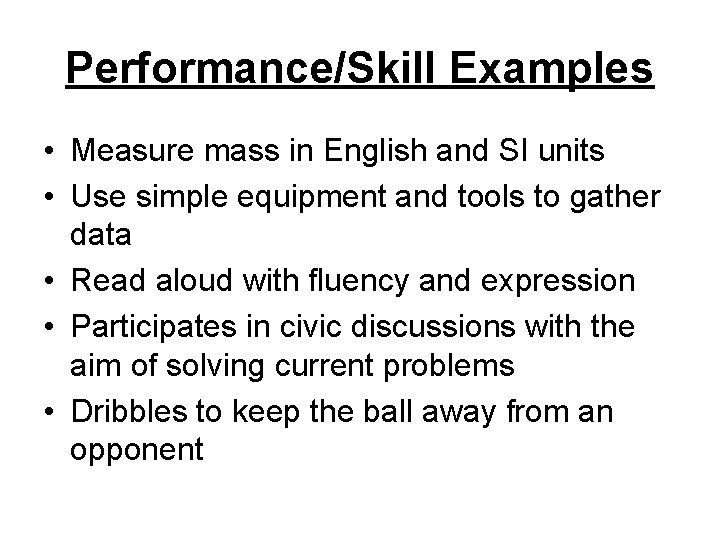 Performance/Skill Examples

• Measure mass in English and SI units
• Use simple equipment and tools to gather data
• Read aloud with fluency and expression
• Participates in civic discussions with the aim of solving current problems
• Dribbles to keep the ball away from an opponent